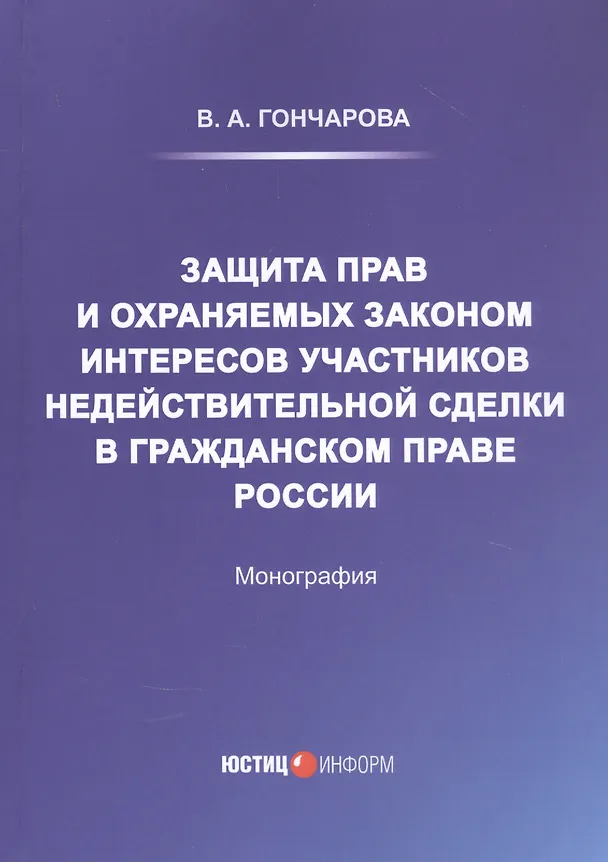 В. А. ГОНЧАРОВА

ЗАЩИТА ПРАВ
И ОХРАНЯЕМЫХ ЗАКОНОМ
ИНТЕРЕСОВ УЧАСТНИКОВ
НЕДЕЙСТВИТЕЛЬНОЙ СДЕЛКИ
В ГРАЖДАНСКОМ ПРАВЕ
РОССИИ

Монография

ЮСТИЦ ИНФОРМ